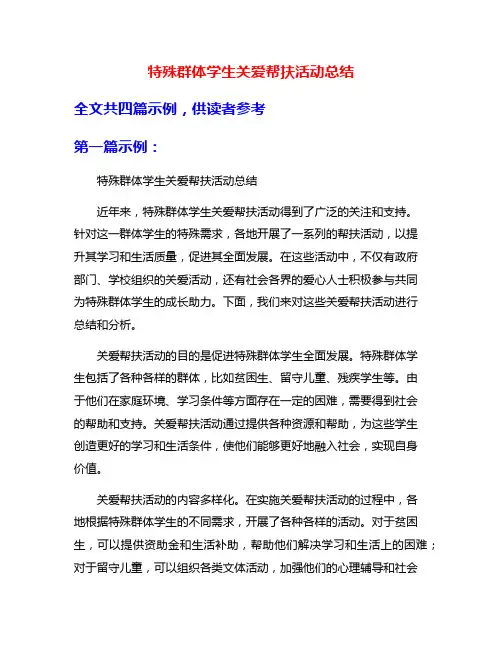 特殊群体学生关爱帮扶活动总结

全文共四篇示例，供读者参考

第一篇示例：

特殊群体学生关爱帮扶活动总结

近年来，特殊群体学生关爱帮扶活动得到了广泛的关注和支持。针对这一群体学生的特殊需求，各地开展了一系列的帮扶活动，以提升其学习和生活质量，促进其全面发展。在这些活动中，不仅有政府部门、学校组织的关爱活动，还有社会各界的爱心人士积极参与共同为特殊群体学生的成长助力。下面，我们来对这些关爱帮扶活动进行总结和分析。

关爱帮扶活动的目的是促进特殊群体学生全面发展。特殊群体学生包括了各种各样的群体，比如贫困生、留守儿童、残疾学生等。由于他们在家庭环境、学习条件等方面存在一定的困难，需要得到社会的帮助和支持。关爱帮扶活动通过提供各种资源和帮助，为这些学生创造更好的学习和生活条件，使他们能够更好地融入社会，实现自身价值。

关爱帮扶活动的内容多样化。在实施关爱帮扶活动的过程中，各地根据特殊群体学生的不同需求，开展了各种各样的活动。对于贫困生，可以提供资助金和生活补助，帮助他们解决学习和生活上的困难；对于留守儿童，可以组织各类文体活动，加强他们的心理辅导和社会